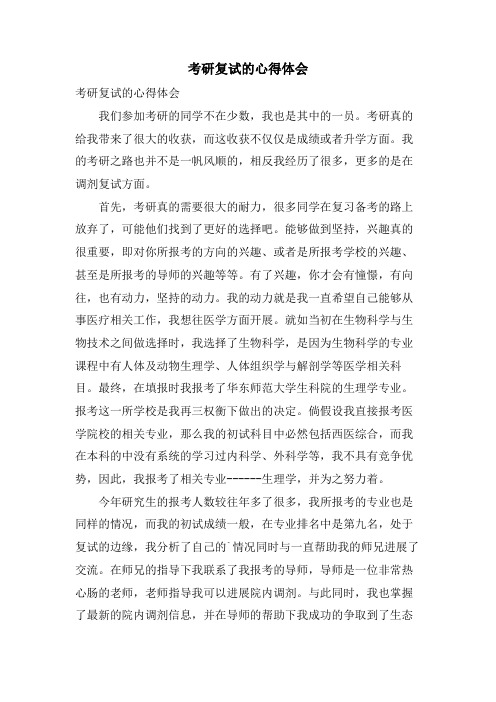 考研复试的心得体会

考研复试的心得体会

我们参加考研的同学不在少数，我也是其中的一员。考研真的给我带来了很大的收获，而这收获不仅仅是成绩或者升学方面。我的考研之路也并不是一帆风顺的，相反我经历了很多，更多的是在调剂复试方面。

首先，考研真的需要很大的耐力，很多同学在复习备考的路上放弃了，可能他们找到了更好的选择吧。能够做到坚持，兴趣真的很重要，即对你所报考的方向的兴趣、或者是所报考学校的兴趣、甚至是所报考的导师的兴趣等等。有了兴趣，你才会有憧憬，有向往，也有动力，坚持的动力。我的动力就是我一直希望自己能够从事医疗相关工作，我想往医学方面开展。就如当初在生物科学与生物技术之间做选择时，我选择了生物科学，是因为生物科学的专业课程中有人体及动物生理学、人体组织学与解剖学等医学相关科目。最终，在填报时我报考了华东师范大学生科院的生理学专业。报考这一所学校是我再三权衡下做出的决定。倘假设我直接报考医学院校的相关专业，那么我的初试科目中必然包括西医综合，而我在本科的中没有系统的学习过内科学、外科学等，我不具有竞争优势，因此，我报考了相关专业------生理学，并为之努力着。

今年研究生的报考人数较往年多了很多，我所报考的专业也是同样的情况，而我的初试成绩一般，在专业排名中是第九名，处于复试的边缘，我分析了自己的`情况同时与一直帮助我的师兄进展了交流。在师兄的指导下我联系了我报考的导师，导师是一位非常热心肠的老师，老师指导我可以进展院内调剂。与此同时，我也掌握了最新的院内调剂信息，并在导师的帮助下我成功的争取到了生态